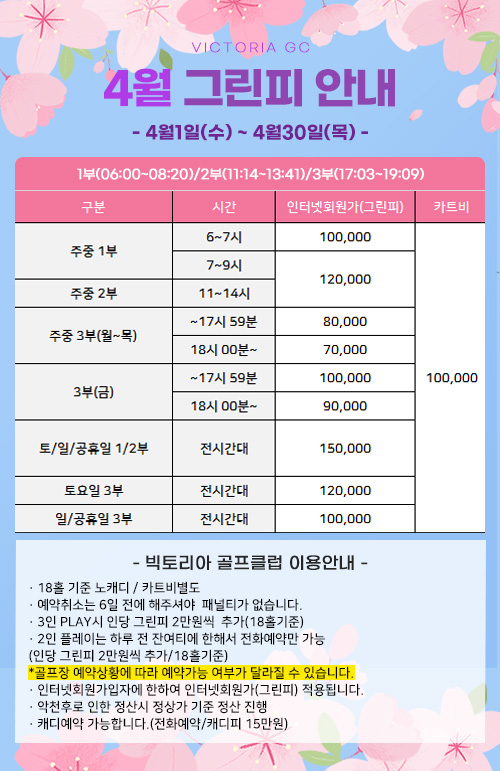 VICTORIA GC

4월 그린피 안내

- 4월1일(수) ~ 4월30일(목) -

1부(06:00~08:20)/2부(11:14~13:41)/3부(17:03~19:09)

| 구분 | 시간 | 인터넷회원가(그린피) | 카트비 |
|---|---|---|---|
| 주중 1부 | 6~7시 | 100,000 | 100,000 |
| | 7~9시 | 120,000 | |
| 주중 2부 | 11~14시 | | |
| 주중 3부(월~목) | ~17시 59분 | 80,000 | |
| | 18시 00분~ | 70,000 | |
| 3부(금) | ~17시 59분 | 100,000 | |
| | 18시 00분~ | 90,000 | |
| 토/일/공휴일 1/2부 | 전시간대 | 150,000 | |
| 토요일 3부 | 전시간대 | 120,000 | |
| 일/공휴일 3부 | 전시간대 | 100,000 | |

- 빅토리아 골프클럽 이용안내 -

· 18홀 기준 노캐디 / 카트비별도
· 예약취소는 6일 전에 해주셔야 패널티가 없습니다.
· 3인 PLAY시 인당 그린피 2만원씩 추가(18홀기준)
· 2인 플레이는 하루 전 잔여티에 한해서 전화예약만 가능
(인당 그린피 2만원씩 추가/18홀기준)
*골프장 예약상황에 따라 예약가능 여부가 달라질 수 있습니다.
· 인터넷회원가입자에 한하여 인터넷회원가(그린피) 적용됩니다.
· 악천후로 인한 정산시 정상가 기준 정산 진행
· 캐디예약 가능합니다.(전화예약/캐디피 15만원)